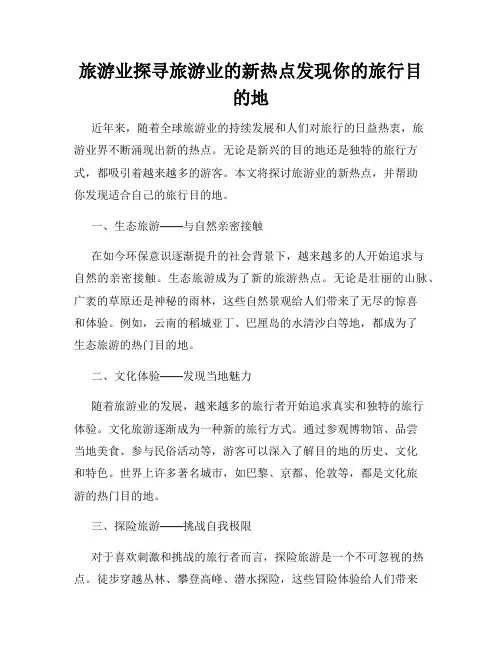 旅游业探寻旅游业的新热点发现你的旅行目的地

近年来，随着全球旅游业的持续发展和人们对旅行的日益热衷，旅游业界不断涌现出新的热点。无论是新兴的目的地还是独特的旅行方式，都吸引着越来越多的游客。本文将探讨旅游业的新热点，并帮助你发现适合自己的旅行目的地。

一、生态旅游——与自然亲密接触

在如今环保意识逐渐提升的社会背景下，越来越多的人开始追求与自然的亲密接触。生态旅游成为了新的旅游热点。无论是壮丽的山脉、广袤的草原还是神秘的雨林，这些自然景观给人们带来了无尽的惊喜和体验。例如，云南的稻城亚丁、巴厘岛的水清沙白等地，都成为了生态旅游的热门目的地。

二、文化体验——发现当地魅力

随着旅游业的发展，越来越多的旅行者开始追求真实和独特的旅行体验。文化旅游逐渐成为一种新的旅行方式。通过参观博物馆、品尝当地美食、参与民俗活动等，游客可以深入了解目的地的历史、文化和特色。世界上许多著名城市，如巴黎、京都、伦敦等，都是文化旅游的热门目的地。

三、探险旅游——挑战自我极限

对于喜欢刺激和挑战的旅行者而言，探险旅游是一个不可忽视的热点。徒步穿越丛林、攀登高峰、潜水探险，这些冒险体验给人们带来